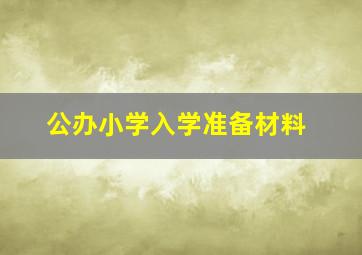 公办小学入学准备材料